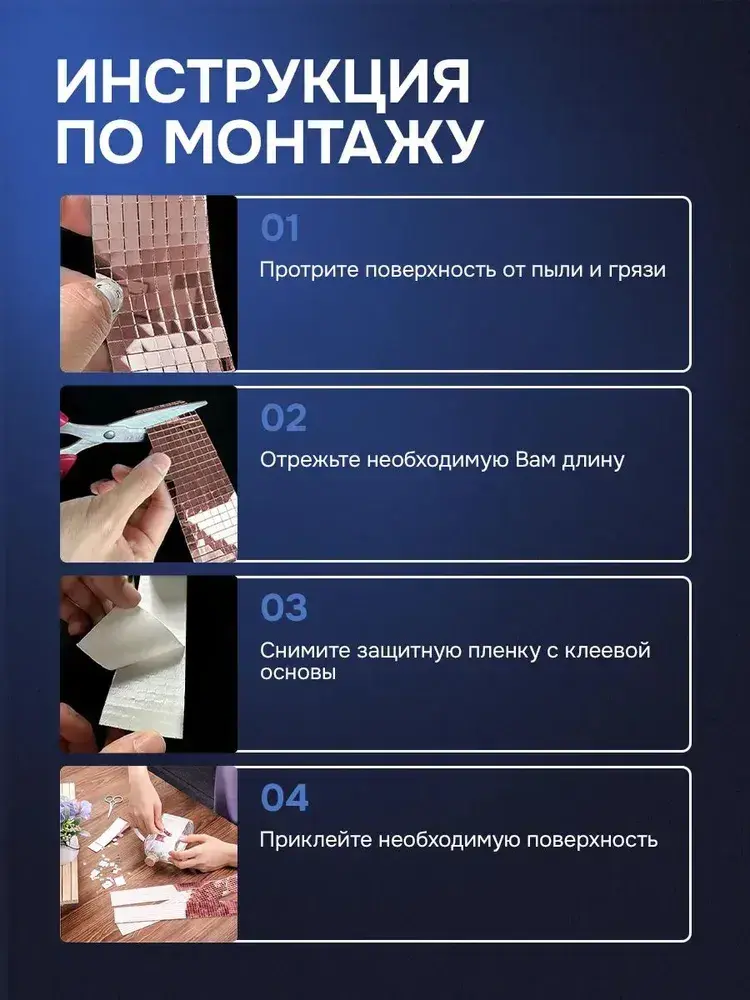 ИНСТРУКЦИЯ ПО МОНТАЖУ

01
Протрите поверхность от пыли и грязи

02
Отрежьте необходимую Вам длину

03
Снимите защитную пленку с клеевой основы

04
Приклейте необходимую поверхность